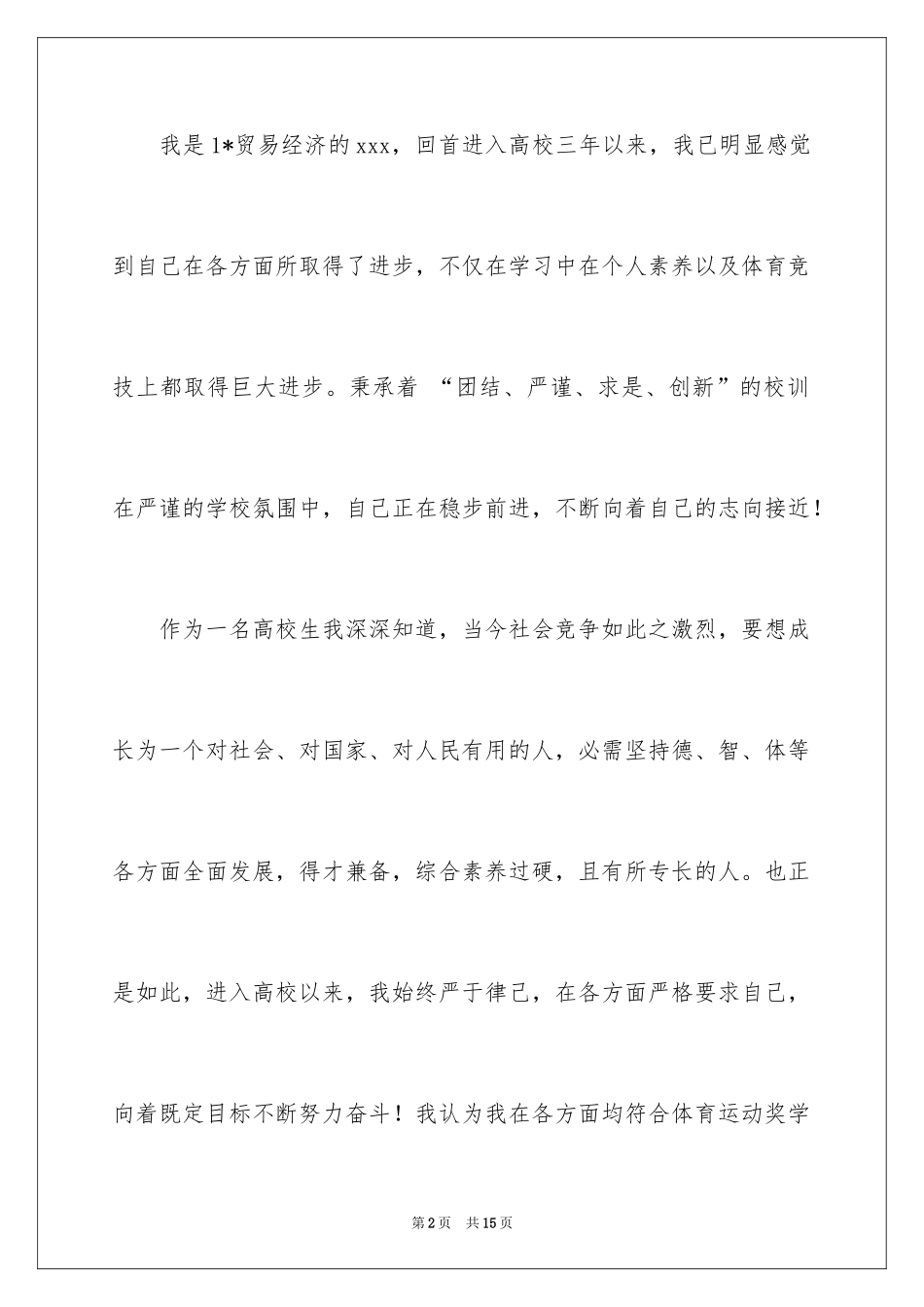 我是1*贸易经济的xxx，回首进入高校三年以来，我已明显感觉到自己在各方面所取得了进步，不仅在学习中在个人素养以及体育竞技上都取得巨大进步。秉承着 “团结、严谨、求是、创新”的校训在严谨的学校氛围中，自己正在稳步前进，不断向着自己的志向接近！

作为一名高校生我深深知道，当今社会竞争如此之激烈，要想成长为一个对社会、对国家、对人民有用的人，必需坚持德、智、体等各方面全面发展，得才兼备，综合素养过硬，且有所专长的人。也正是如此，进入高校以来，我始终严于律己，在各方面严格要求自己，向着既定目标不断努力奋斗！我认为我在各方面均符合体育运动奖学

第2页 共15页